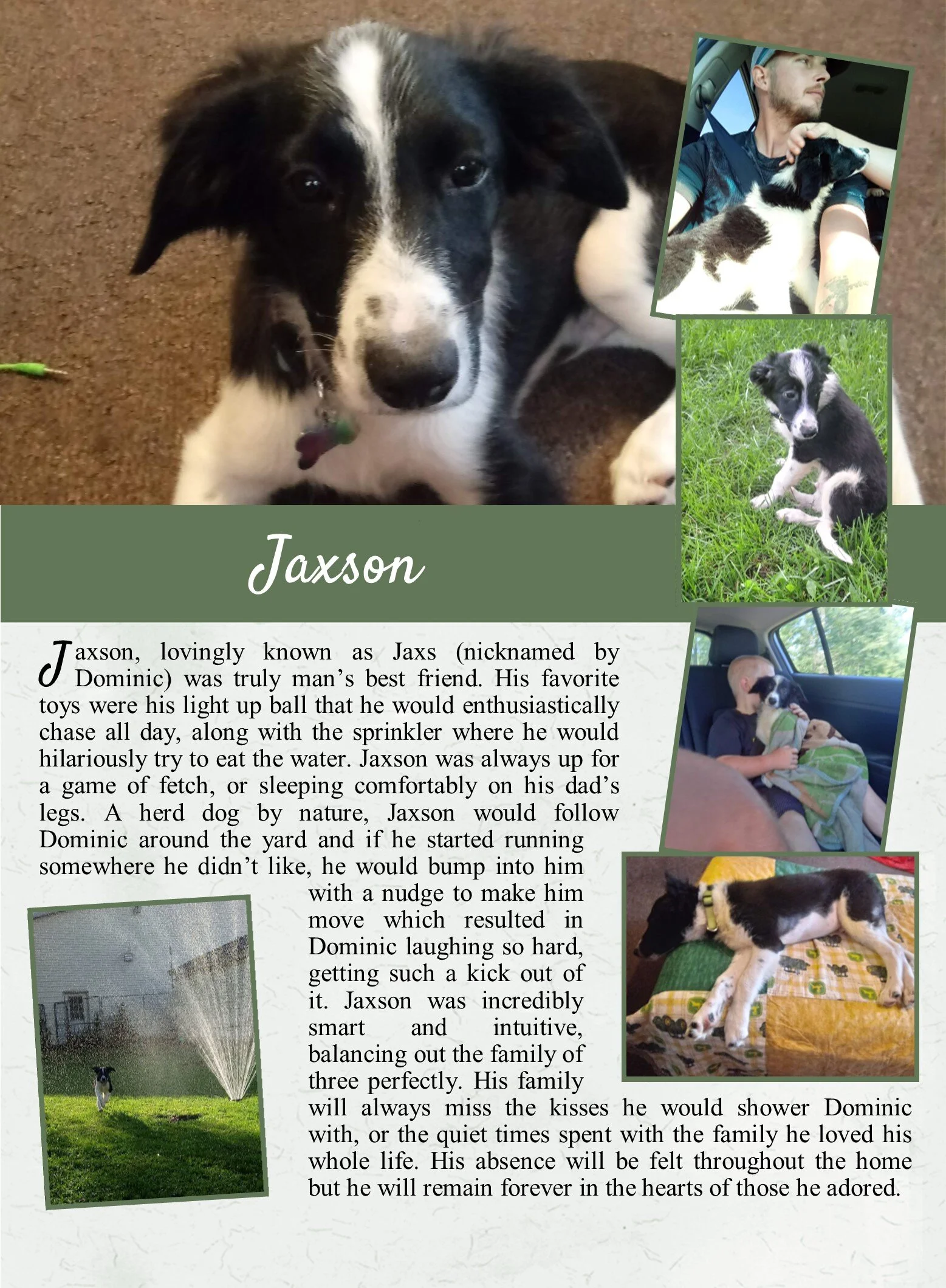 Jaxson

Jaxson, lovingly known as Jaxs (nicknamed by Dominic) was truly man's best friend. His favorite toys were his light up ball that he would enthusiastically chase all day, along with the sprinkler where he would hilariously try to eat the water. Jaxson was always up for a game of fetch, or sleeping comfortably on his dad's legs. A herd dog by nature, Jaxson would follow Dominic around the yard and if he started running somewhere he didn't like, he would bump into him with a nudge to make him move which resulted in Dominic laughing so hard, getting such a kick out of it. Jaxson was incredibly smart and intuitive, balancing out the family of three perfectly. His family will always miss the kisses he would shower Dominic with, or the quiet times spent with the family he loved his whole life. His absence will be felt throughout the home but he will remain forever in the hearts of those he adored.